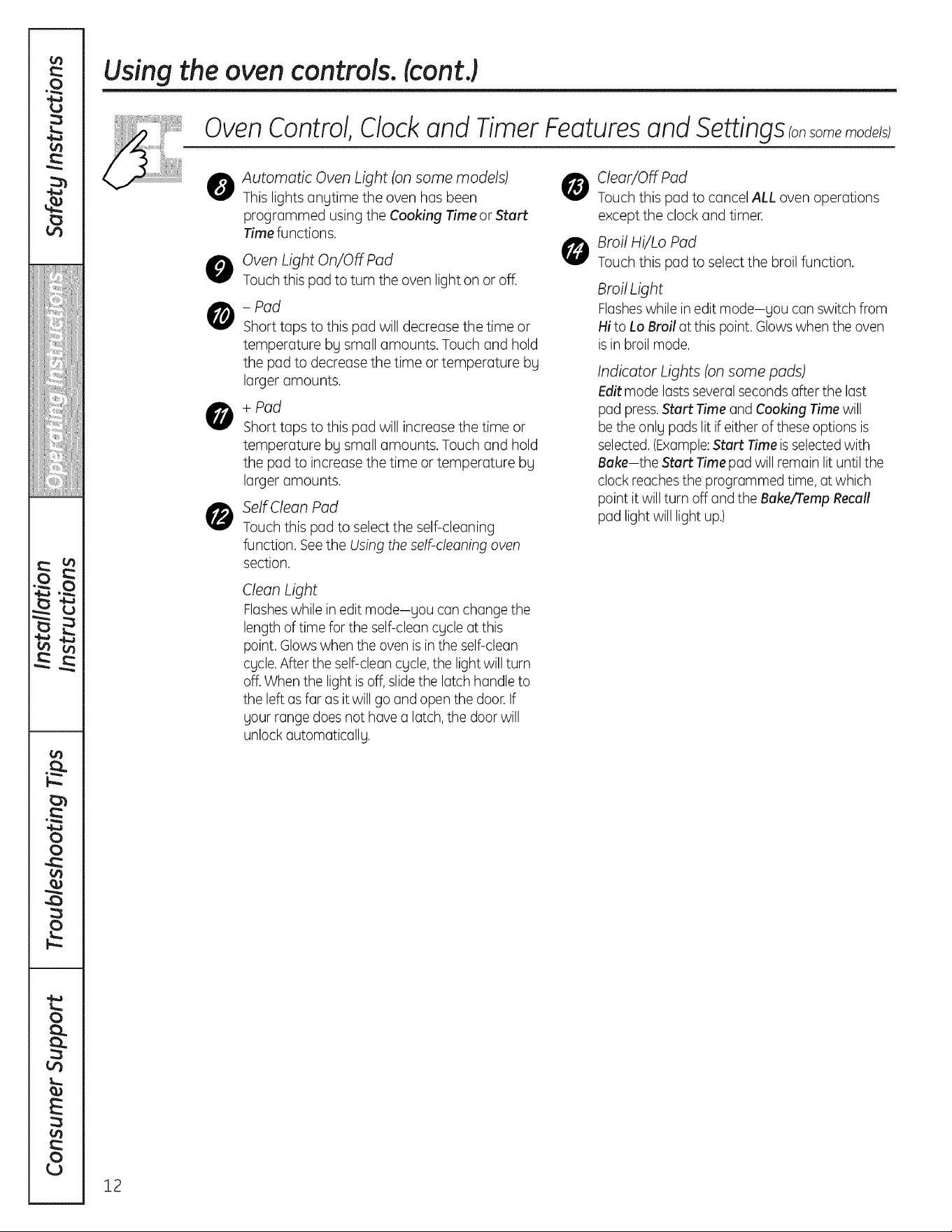 Safety Instructions

Operating Instructions

Installation Instructions

Troubleshooting Tips

Consumer Support

Using the oven controls. (cont.)

Oven Control, Clock and Timer Features and Settings (on some models)

8 Automatic Oven Light (on some models)
This lights anytime the oven has been programmed using the Cooking Time or Start Time functions.

9 Oven Light On/Off Pad
Touch this pad to turn the oven light on or off.

10 - Pad
Short taps to this pad will decrease the time or temperature by small amounts. Touch and hold the pad to decrease the time or temperature by larger amounts.

11 + Pad
Short taps to this pad will increase the time or temperature by small amounts. Touch and hold the pad to increase the time or temperature by larger amounts.

12 Self Clean Pad
Touch this pad to select the self-cleaning function. See the Using the self-cleaning oven section.

Clean Light
Flashes while in edit mode—you can change the length of time for the self-clean cycle at this point. Glows when the oven is in the self-clean cycle. After the self-clean cycle, the light will turn off. When the light is off, slide the latch handle to the left as far as it will go and open the door. If your range does not have a latch, the door will unlock automatically.

13 Clear/Off Pad
Touch this pad to cancel ALL oven operations except the clock and timer.

14 Broil Hi/Lo Pad
Touch this pad to select the broil function.

Broil Light
Flashes while in edit mode—you can switch from Hi to Lo Broil at this point. Glows when the oven is in broil mode.

Indicator Lights (on some pads)
Edit mode lasts several seconds after the last pad press. Start Time and Cooking Time will be the only pads lit if either of these options is selected. (Example: Start Time is selected with Bake—the Start Time pad will remain lit until the clock reaches the programmed time, at which point it will turn off and the Bake/Temp Recall pad light will light up.)

12